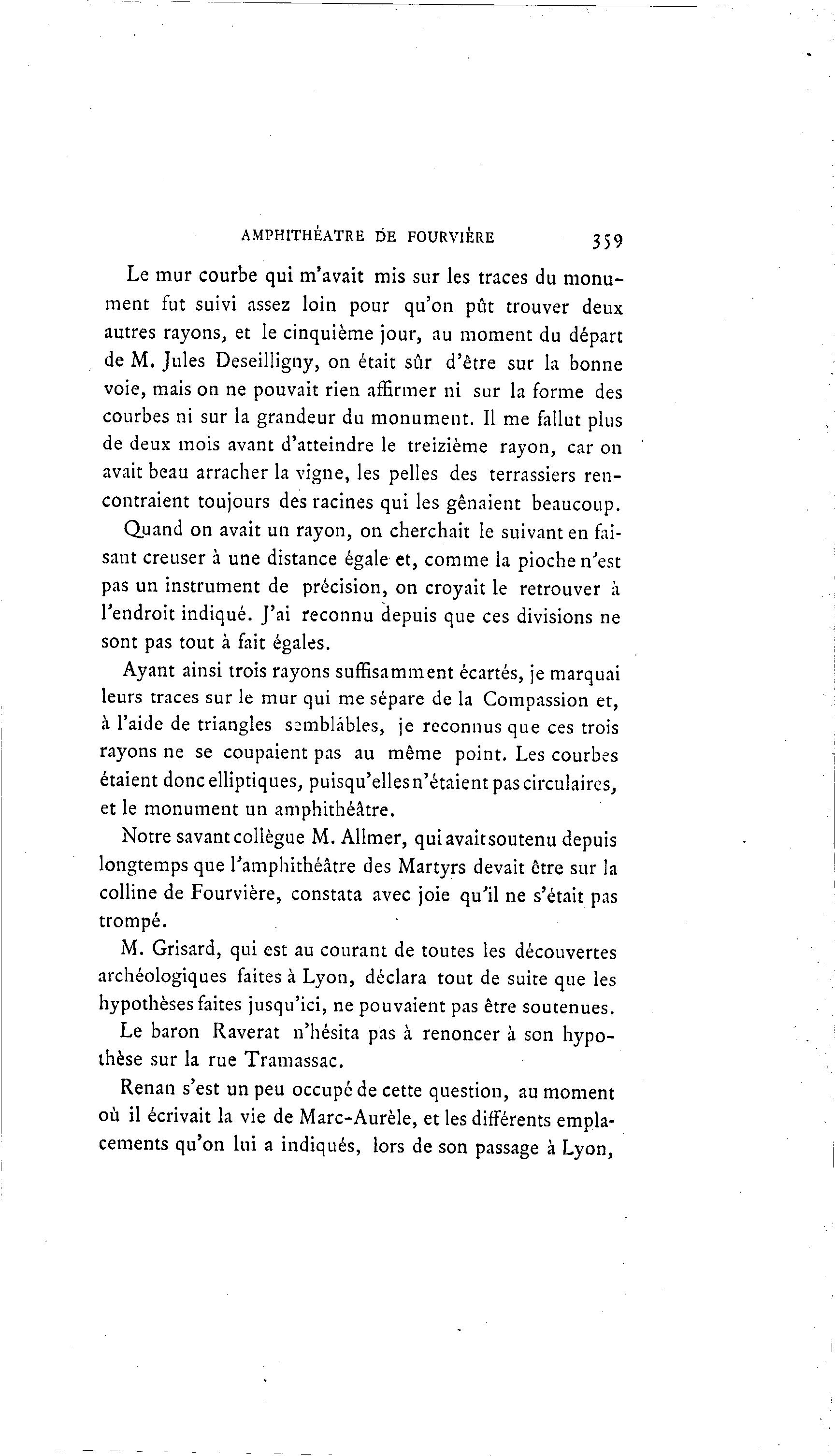 AMPHITHÉATRE DE FOURVIÈRE 359

Le mur courbe qui m'avait mis sur les traces du monument fut suivi assez loin pour qu'on pût trouver deux autres rayons, et le cinquième jour, au moment du départ de M. Jules Deseilligny, on était sûr d'être sur la bonne voie, mais on ne pouvait rien affirmer ni sur la forme des courbes ni sur la grandeur du monument. Il me fallut plus de deux mois avant d'atteindre le treizième rayon, car on avait beau arracher la vigne, les pelles des terrassiers rencontraient toujours des racines qui les gênaient beaucoup.

Quand on avait un rayon, on cherchait le suivant en faisant creuser à une distance égale et, comme la pioche n'est pas un instrument de précision, on croyait le retrouver à l'endroit indiqué. J'ai reconnu depuis que ces divisions ne sont pas tout à fait égales.

Ayant ainsi trois rayons suffisamment écartés, je marquai leurs traces sur le mur qui me sépare de la Compassion et, à l'aide de triangles semblables, je reconnus que ces trois rayons ne se coupaient pas au même point. Les courbes étaient donc elliptiques, puisqu'elles n'étaient pas circulaires, et le monument un amphithéâtre.

Notre savant collègue M. Allmer, qui avait soutenu depuis longtemps que l'amphithéâtre des Martyrs devait être sur la colline de Fourvière, constata avec joie qu'il ne s'était pas trompé.

M. Grisard, qui est au courant de toutes les découvertes archéologiques faites à Lyon, déclara tout de suite que les hypothèses faites jusqu'ici, ne pouvaient pas être soutenues.

Le baron Raverat n'hésita pas à renoncer à son hypothèse sur la rue Tramassac.

Renan s'est un peu occupé de cette question, au moment où il écrivait la vie de Marc-Aurèle, et les différents emplacements qu'on lui a indiqués, lors de son passage à Lyon,